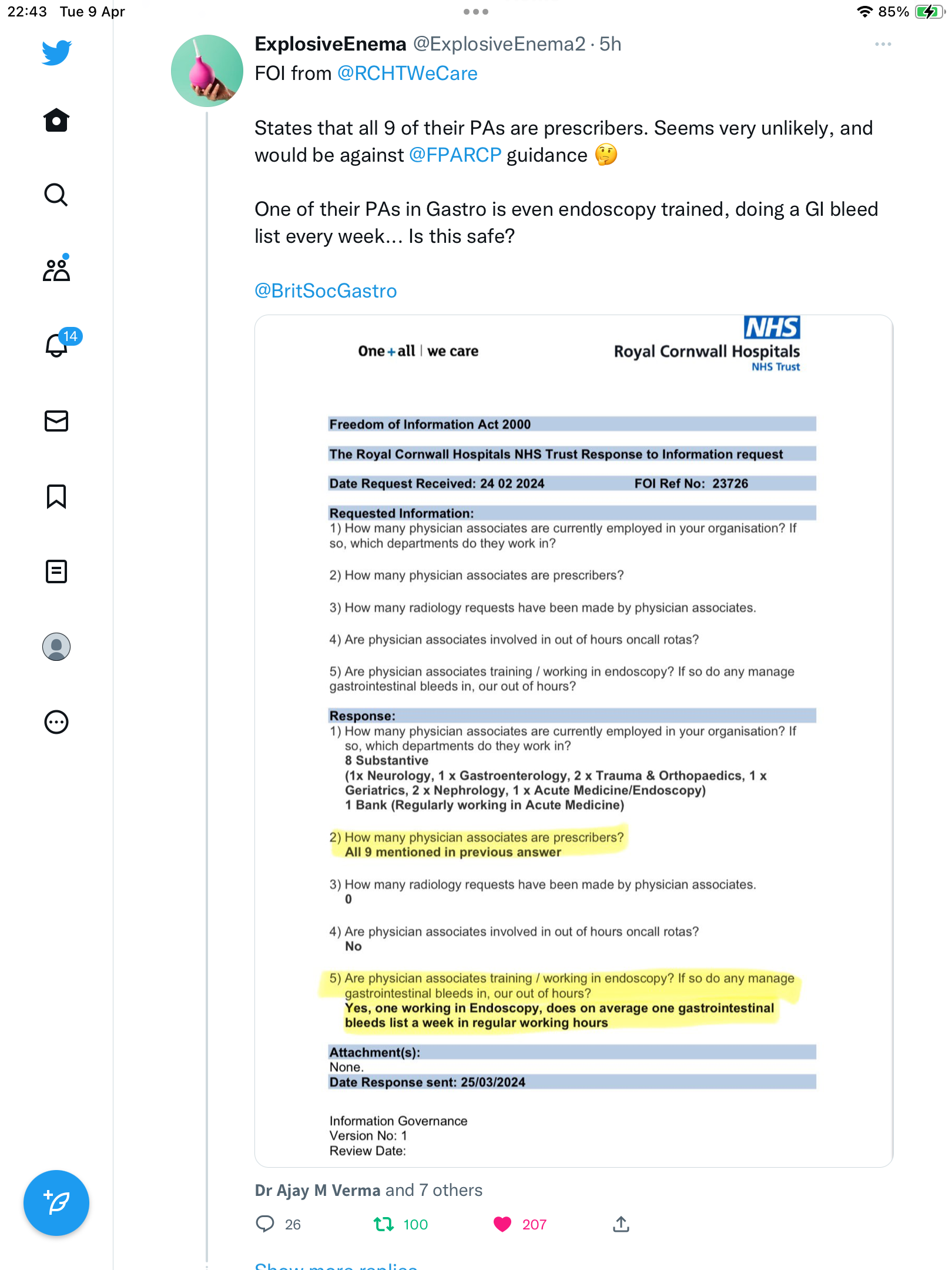 22:43 Tue 9 Apr

85%

14

ExplosiveEnema @ExplosiveEnema2 · 5h
FOI from @RCHTWeCare

States that all 9 of their PAs are prescribers. Seems very unlikely, and would be against @FPARCP guidance 🤔

One of their PAs in Gastro is even endoscopy trained, doing a GI bleed list every week... Is this safe?

@BritSocGastro

One + all | we care

NHS
Royal Cornwall Hospitals
NHS Trust

Freedom of Information Act 2000

The Royal Cornwall Hospitals NHS Trust Response to Information request

Date Request Received: 24 02 2024 FOI Ref No: 23726

Requested Information:
1) How many physician associates are currently employed in your organisation? If so, which departments do they work in?

2) How many physician associates are prescribers?

3) How many radiology requests have been made by physician associates.

4) Are physician associates involved in out of hours oncall rotas?

5) Are physician associates training / working in endoscopy? If so do any manage gastrointestinal bleeds in, our out of hours?

Response:
1) How many physician associates are currently employed in your organisation? If so, which departments do they work in?
8 Substantive
(1x Neurology, 1 x Gastroenterology, 2 x Trauma & Orthopaedics, 1 x Geriatrics, 2 x Nephrology, 1 x Acute Medicine/Endoscopy)
1 Bank (Regularly working in Acute Medicine)

2) How many physician associates are prescribers?
All 9 mentioned in previous answer

3) How many radiology requests have been made by physician associates.
0

4) Are physician associates involved in out of hours oncall rotas?
No

5) Are physician associates training / working in endoscopy? If so do any manage gastrointestinal bleeds in, our out of hours?
Yes, one working in Endoscopy, does on average one gastrointestinal bleeds list a week in regular working hours

Attachment(s):
None.
Date Response sent: 25/03/2024

Information Governance
Version No: 1
Review Date:

Dr Ajay M Verma and 7 others

26 100 207

Show more replies